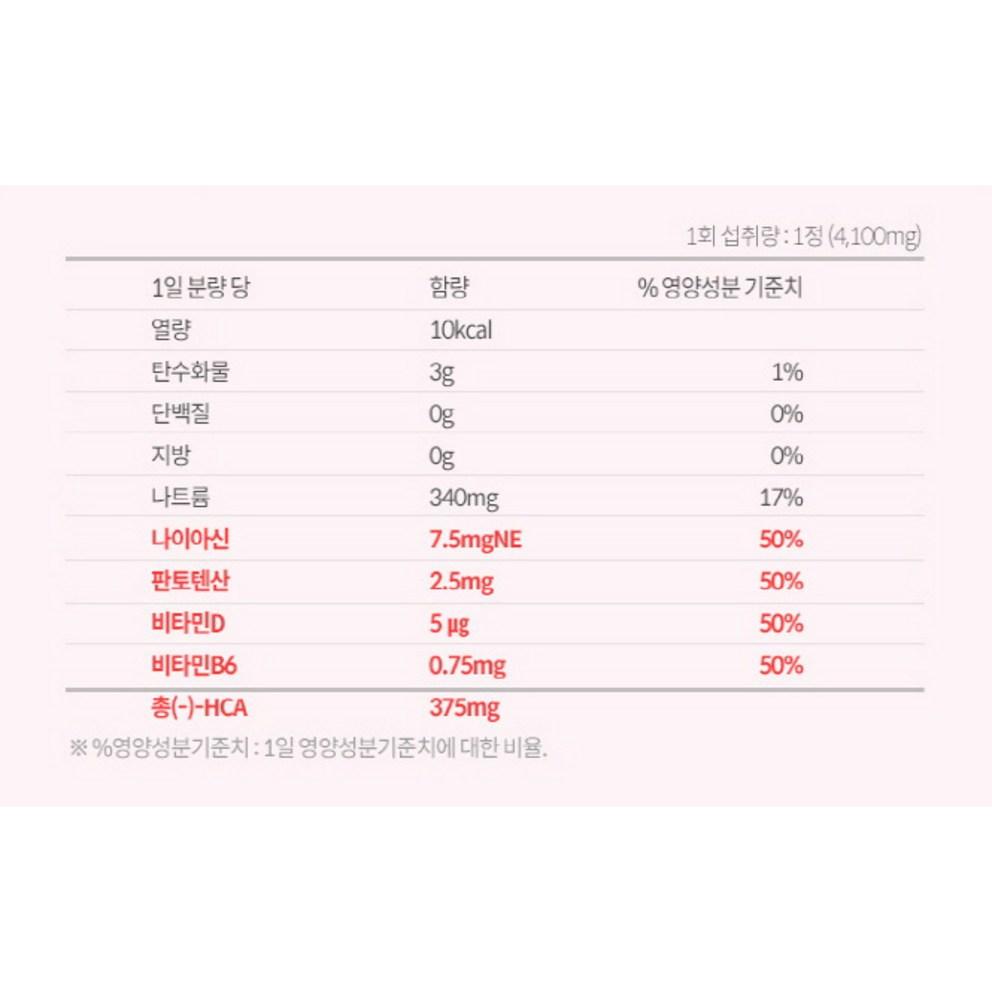 1회 섭취량 : 1정 (4,100mg)

| 1일 분량 당 | 함량 | % 영양성분 기준치 |
|---|---|---|
| 열량 | 10kcal | |
| 탄수화물 | 3g | 1% |
| 단백질 | 0g | 0% |
| 지방 | 0g | 0% |
| 나트륨 | 340mg | 17% |
| 나이아신 | 7.5mgNE | 50% |
| 판토텐산 | 2.5mg | 50% |
| 비타민D | 5 μg | 50% |
| 비타민B6 | 0.75mg | 50% |
| 총(-)-HCA | 375mg | |

※ %영양성분기준치 : 1일 영양성분기준치에 대한 비율.